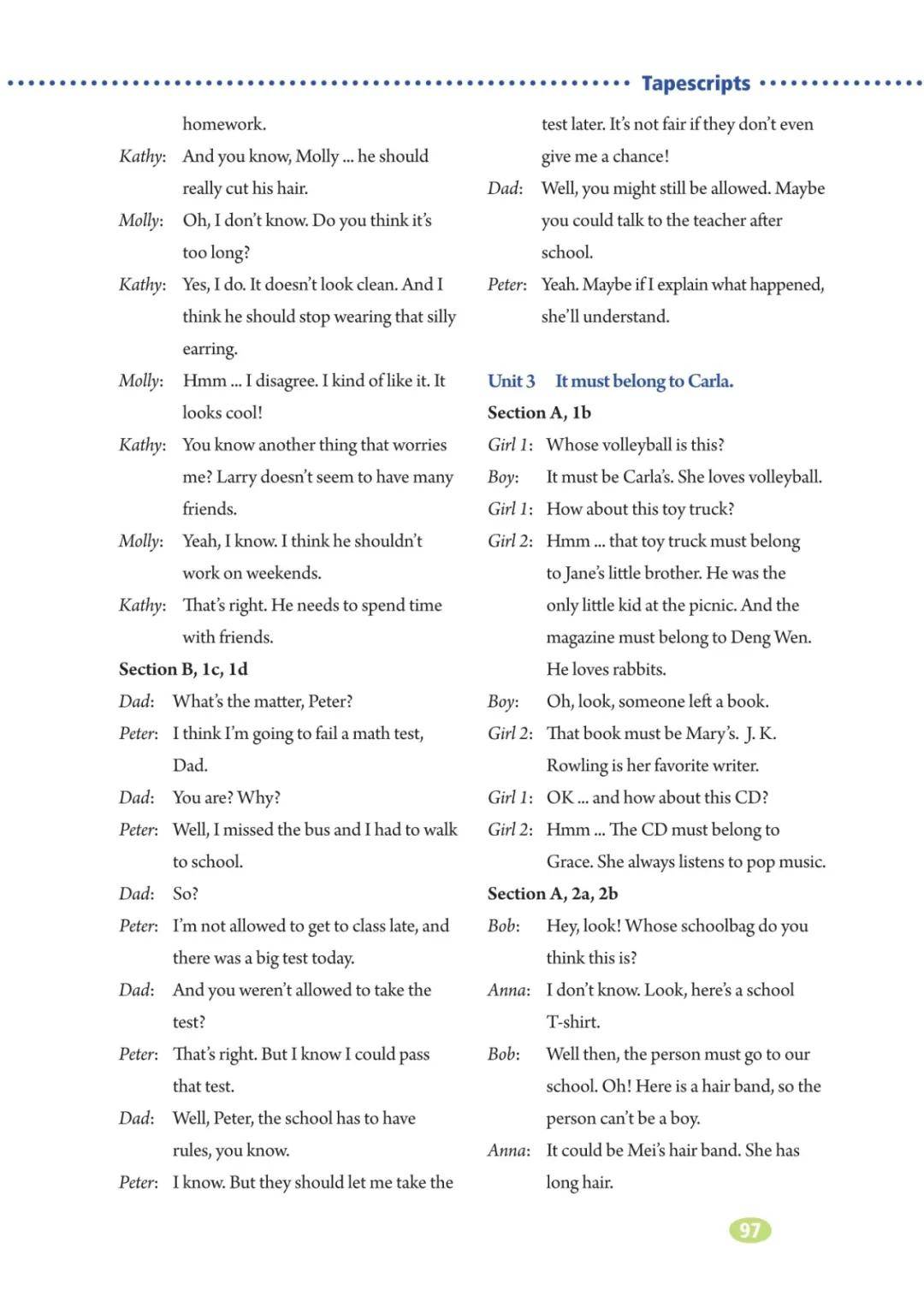 Tapescripts

homework.

Kathy: And you know, Molly ... he should really cut his hair.

Molly: Oh, I don't know. Do you think it's too long?

Kathy: Yes, I do. It doesn't look clean. And I think he should stop wearing that silly earring.

Molly: Hmm ... I disagree. I kind of like it. It looks cool!

Kathy: You know another thing that worries me? Larry doesn't seem to have many friends.

Molly: Yeah, I know. I think he shouldn't work on weekends.

Kathy: That's right. He needs to spend time with friends.

Section B, 1c, 1d

Dad: What's the matter, Peter?

Peter: I think I'm going to fail a math test, Dad.

Dad: You are? Why?

Peter: Well, I missed the bus and I had to walk to school.

Dad: So?

Peter: I'm not allowed to get to class late, and there was a big test today.

Dad: And you weren't allowed to take the test?

Peter: That's right. But I know I could pass that test.

Dad: Well, Peter, the school has to have rules, you know.

Peter: I know. But they should let me take the test later. It's not fair if they don't even give me a chance!

Dad: Well, you might still be allowed. Maybe you could talk to the teacher after school.

Peter: Yeah. Maybe if I explain what happened, she'll understand.

Unit 3 It must belong to Carla.

Section A, 1b

Girl 1: Whose volleyball is this?

Boy: It must be Carla's. She loves volleyball.

Girl 1: How about this toy truck?

Girl 2: Hmm ... that toy truck must belong to Jane's little brother. He was the only little kid at the picnic. And the magazine must belong to Deng Wen. He loves rabbits.

Boy: Oh, look, someone left a book.

Girl 2: That book must be Mary's. J. K. Rowling is her favorite writer.

Girl 1: OK ... and how about this CD?

Girl 2: Hmm ... The CD must belong to Grace. She always listens to pop music.

Section A, 2a, 2b

Bob: Hey, look! Whose schoolbag do you think this is?

Anna: I don't know. Look, here's a school T-shirt.

Bob: Well then, the person must go to our school. Oh! Here is a hair band, so the person can't be a boy.

Anna: It could be Mei's hair band. She has long hair.

97